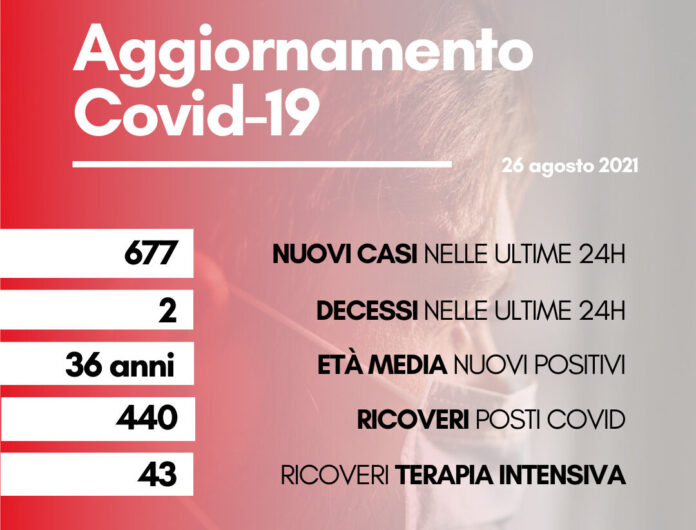 Aggiornamento Covid-19

26 agosto 2021

677 NUOVI CASI NELLE ULTIME 24H

2 DECESSI NELLE ULTIME 24H

36 anni ETÀ MEDIA NUOVI POSITIVI

440 RICOVERI POSTI COVID

43 RICOVERI TERAPIA INTENSIVA